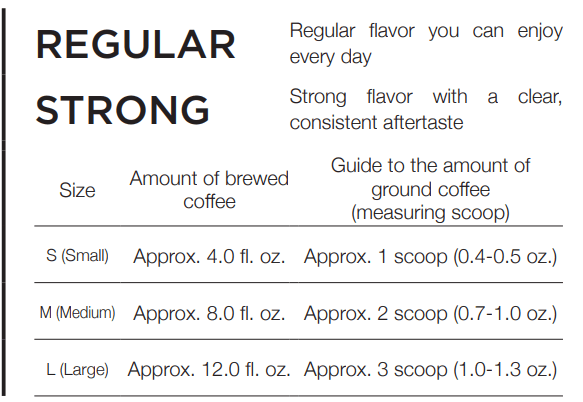 REGULAR

Regular flavor you can enjoy every day

STRONG

Strong flavor with a clear, consistent aftertaste

| Size | Amount of brewed coffee | Guide to the amount of ground coffee (measuring scoop) |
|---|---|---|
| S (Small) | Approx. 4.0 fl. oz. | Approx. 1 scoop (0.4-0.5 oz.) |
| M (Medium) | Approx. 8.0 fl. oz. | Approx. 2 scoop (0.7-1.0 oz.) |
| L (Large) | Approx. 12.0 fl. oz. | Approx. 3 scoop (1.0-1.3 oz.) |